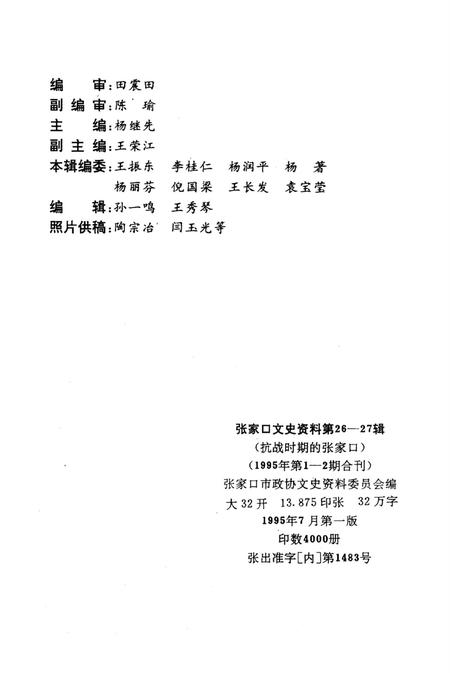 编　　审：田震田
副 编 审：陈　瑜
主　　编：杨继先
副 主 编：王荣江
本辑编委：王振东　李桂仁　杨润平　杨　著
　　　　　杨丽芬　倪国梁　王长发　袁宝莹
编　　辑：孙一鸣　王秀琴
照片供稿：陶宗冶　闫玉光等

张家口文史资料第26—27辑
（抗战时期的张家口）
（1995年第1—2期合刊）
张家口市政协文史资料委员会编
大32开　13.875印张　32万字
1995年7月第一版
印数4000册
张出准字[内]第1483号